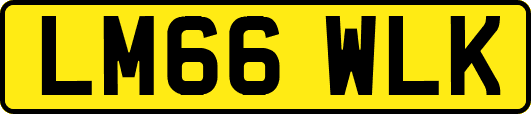 LM66 WLK